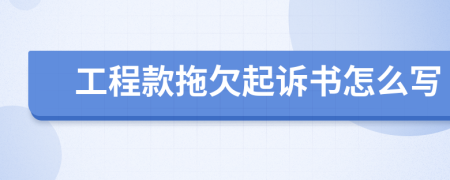 工程款拖欠起诉书怎么写